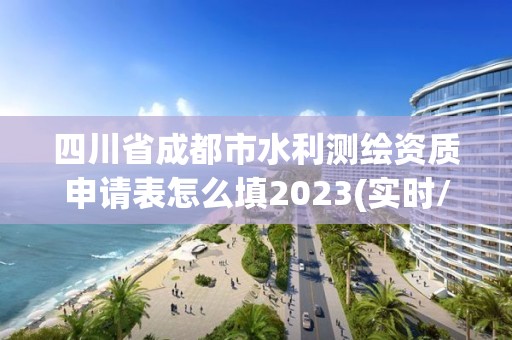 四川省成都市水利测绘资质申请表怎么填2023(实时/